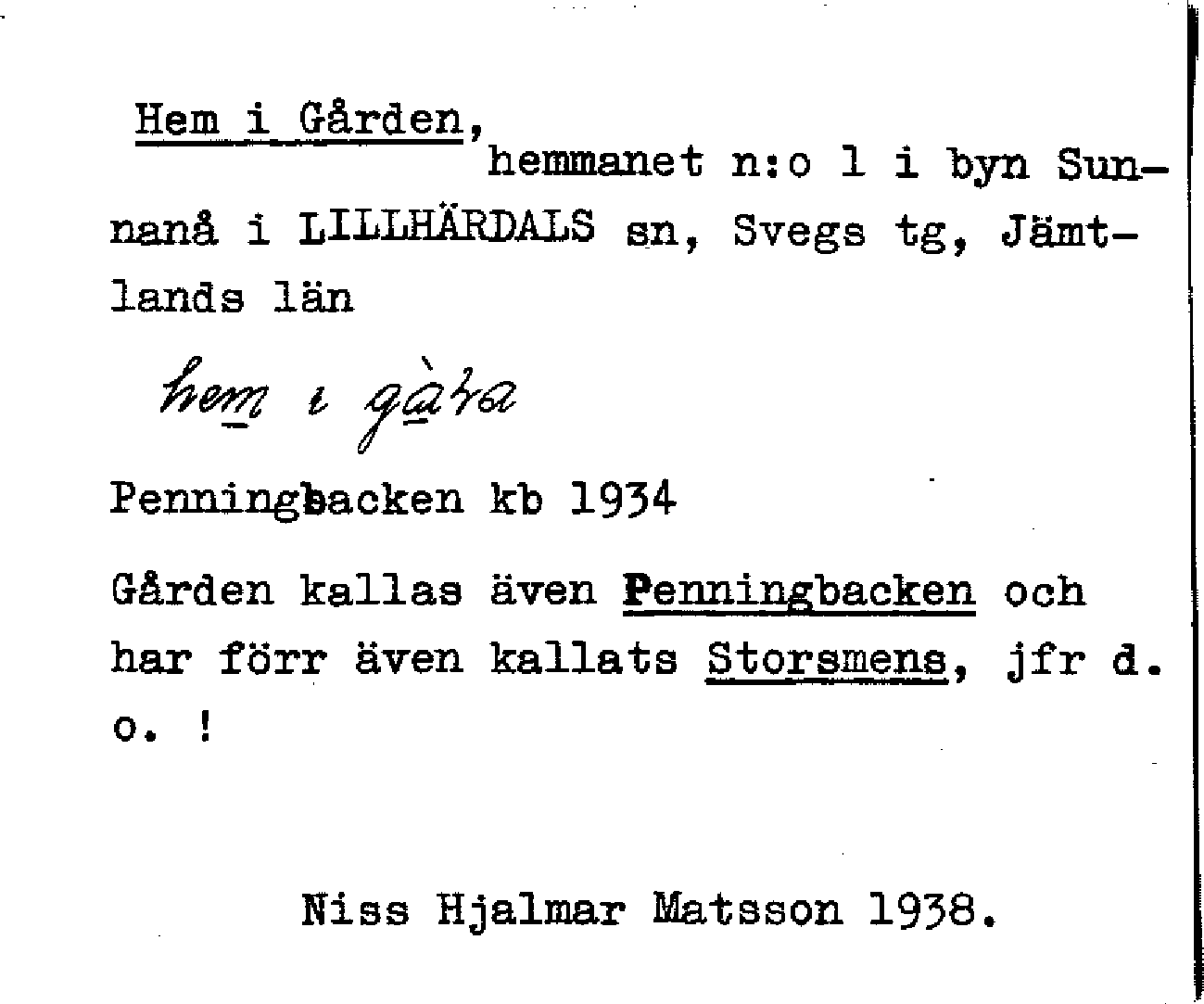 Hem i Gården, hemmanet n:o 1 i byn Sunnanå i LILLHÄRDALS sn, Svegs tg, Jämtlands län

hem i gàra

Penningbacken kb 1934

Gården kallas även Penningbacken och har förr även kallats Storsmens, jfr d. o. !

Niss Hjalmar Matsson 1938.